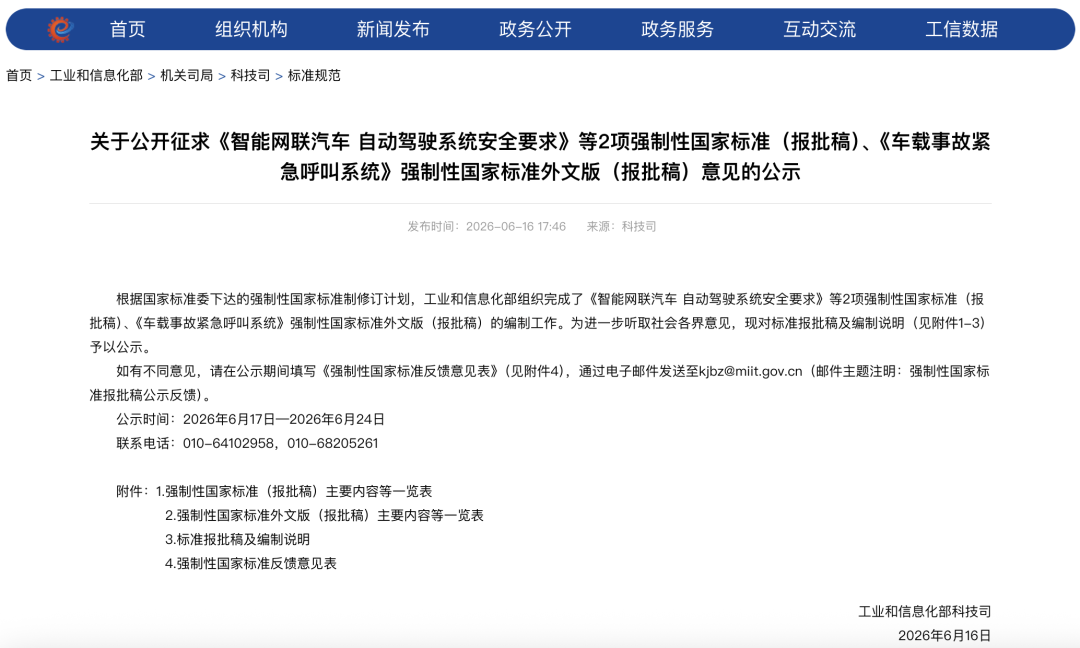 首页 组织机构 新闻发布 政务公开 政务服务 互动交流 工信数据

首页 > 工业和信息化部 > 机关司局 > 科技司 > 标准规范

关于公开征求《智能网联汽车 自动驾驶系统安全要求》等2项强制性国家标准（报批稿）、《车载事故紧急呼叫系统》强制性国家标准外文版（报批稿）意见的公示

发布时间：2026-06-16 17:46 来源：科技司

根据国家标准委下达的强制性国家标准制修订计划，工业和信息化部组织完成了《智能网联汽车 自动驾驶系统安全要求》等2项强制性国家标准（报批稿）、《车载事故紧急呼叫系统》强制性国家标准外文版（报批稿）的编制工作。为进一步听取社会各界意见，现对标准报批稿及编制说明（见附件1-3）予以公示。

如有不同意见，请在公示期间填写《强制性国家标准反馈意见表》（见附件4），通过电子邮件发送至kjbz@miit.gov.cn（邮件主题注明：强制性国家标准报批稿公示反馈）。

公示时间：2026年6月17日—2026年6月24日

联系电话：010-64102958，010-68205261

附件：1.强制性国家标准（报批稿）主要内容等一览表

2.强制性国家标准外文版（报批稿）主要内容等一览表

3.标准报批稿及编制说明

4.强制性国家标准反馈意见表

工业和信息化部科技司

2026年6月16日